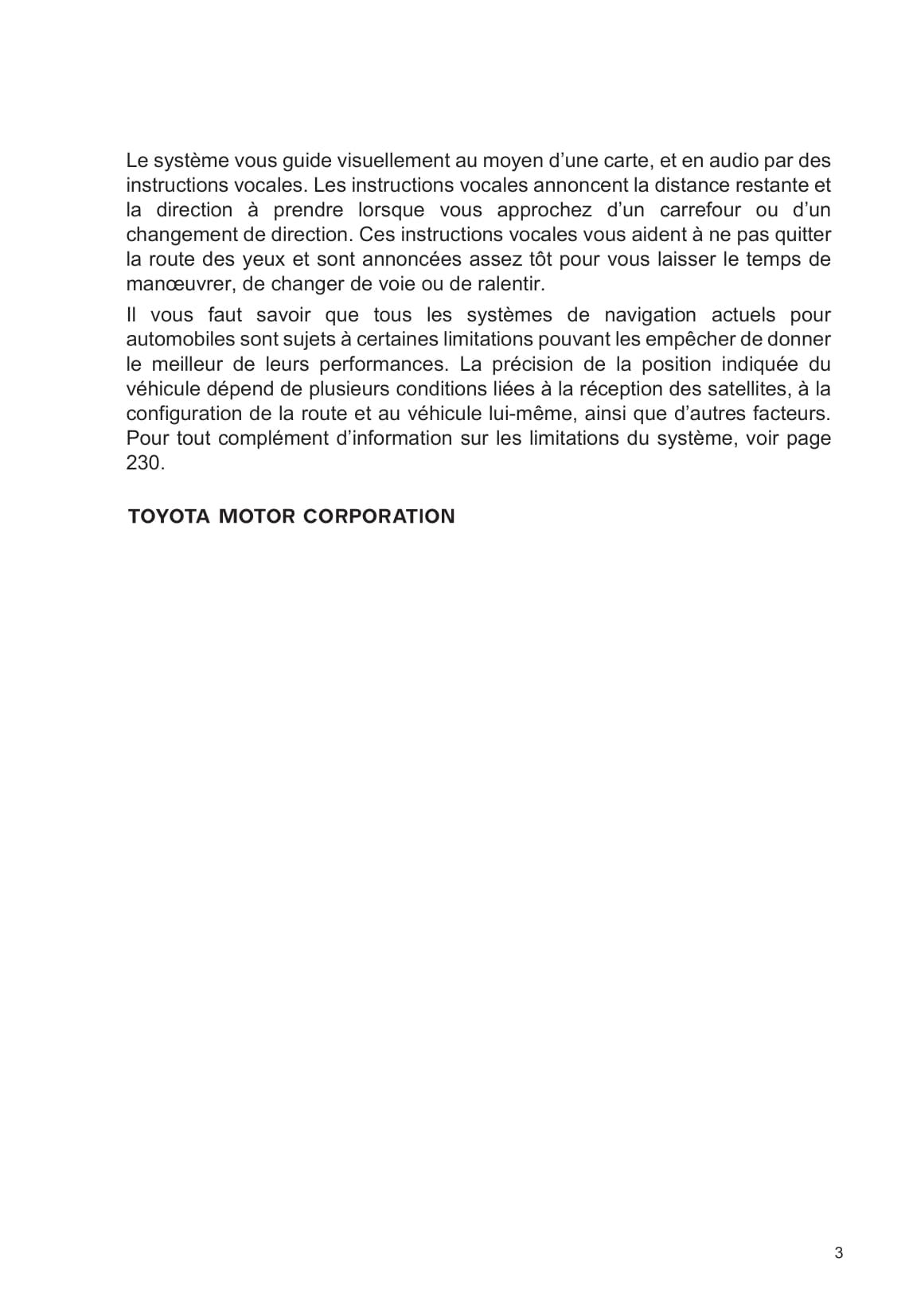 Le système vous guide visuellement au moyen d’une carte, et en audio par des instructions vocales. Les instructions vocales annoncent la distance restante et la direction à prendre lorsque vous approchez d’un carrefour ou d’un changement de direction. Ces instructions vocales vous aident à ne pas quitter la route des yeux et sont annoncées assez tôt pour vous laisser le temps de manœuvrer, de changer de voie ou de ralentir.

Il vous faut savoir que tous les systèmes de navigation actuels pour automobiles sont sujets à certaines limitations pouvant les empêcher de donner le meilleur de leurs performances. La précision de la position indiquée du véhicule dépend de plusieurs conditions liées à la réception des satellites, à la configuration de la route et au véhicule lui-même, ainsi que d’autres facteurs. Pour tout complément d’information sur les limitations du système, voir page 230.

TOYOTA MOTOR CORPORATION

3